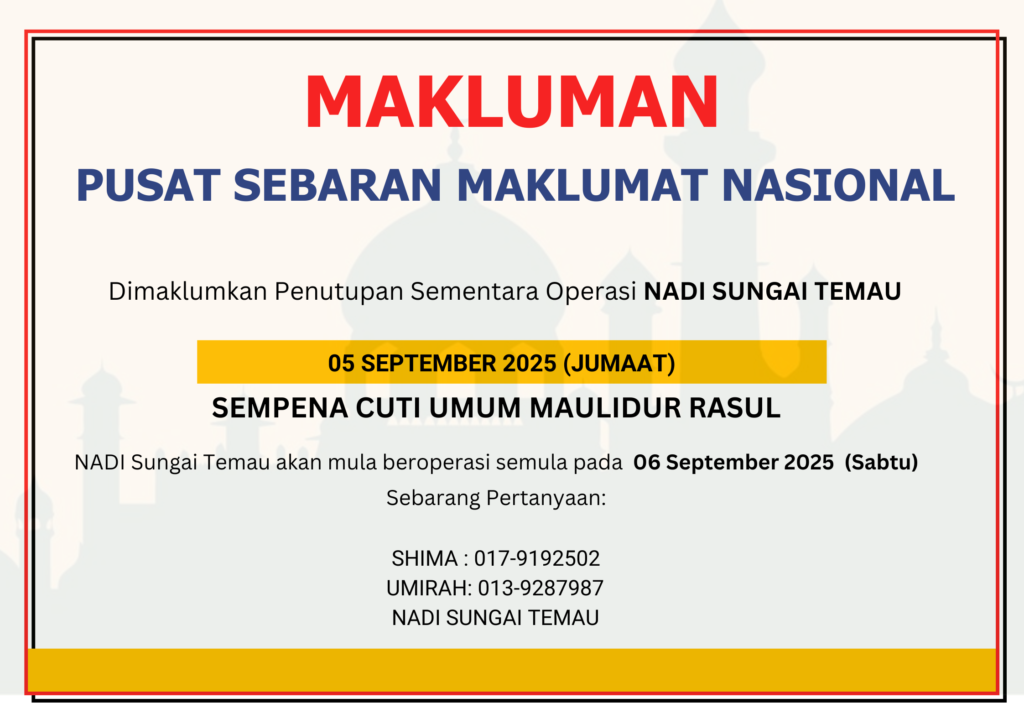 MAKLUMAN

PUSAT SEBARAN MAKLUMAT NASIONAL

Dimaklumkan Penutupan Sementara Operasi NADI SUNGAI TEMAU

05 SEPTEMBER 2025 (JUMAAT)

SEMPENA CUTI UMUM MAULIDUR RASUL

NADI Sungai Temau akan mula beroperasi semula pada 06 September 2025 (Sabtu)

Sebarang Pertanyaan:

SHIMA : 017-9192502
UMIRAH: 013-9287987
NADI SUNGAI TEMAU